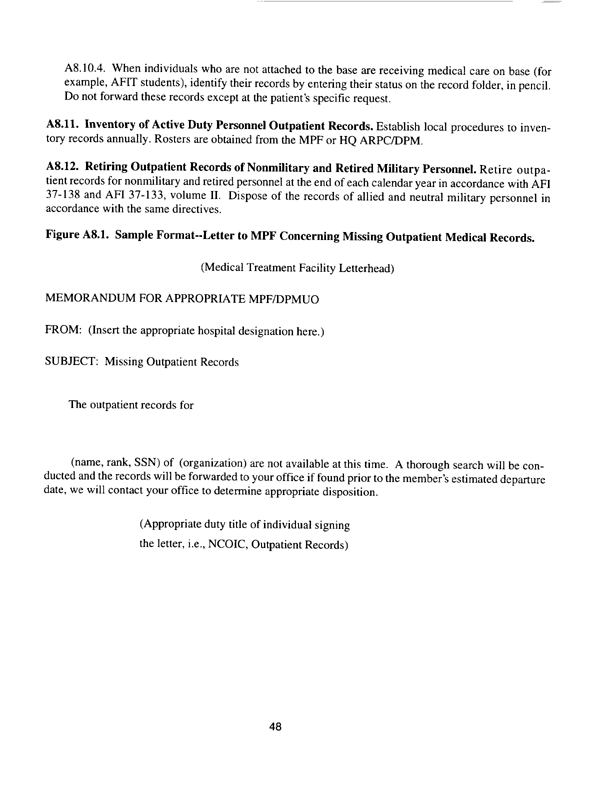 A8.10.4. When individuals who are not attached to the base are receiving medical care on base (for example, AFIT students), identify their records by entering their status on the record folder, in pencil. Do not forward these records except at the patient's specific request.

A8.11. Inventory of Active Duty Personnel Outpatient Records. Establish local procedures to inventory records annually. Rosters are obtained from the MPF or HQ ARPC/DPM.

A8.12. Retiring Outpatient Records of Nonmilitary and Retired Military Personnel. Retire outpatient records for nonmilitary and retired personnel at the end of each calendar year in accordance with AFI 37-138 and AFI 37-133, volume II. Dispose of the records of allied and neutral military personnel in accordance with the same directives.

Figure A8.1. Sample Format--Letter to MPF Concerning Missing Outpatient Medical Records.

(Medical Treatment Facility Letterhead)

MEMORANDUM FOR APPROPRIATE MPF/DPMUO

FROM: (Insert the appropriate hospital designation here.)

SUBJECT: Missing Outpatient Records

The outpatient records for

(name, rank, SSN) of (organization) are not available at this time. A thorough search will be conducted and the records will be forwarded to your office if found prior to the member's estimated departure date, we will contact your office to determine appropriate disposition.

(Appropriate duty title of individual signing the letter, i.e., NCOIC, Outpatient Records)

48